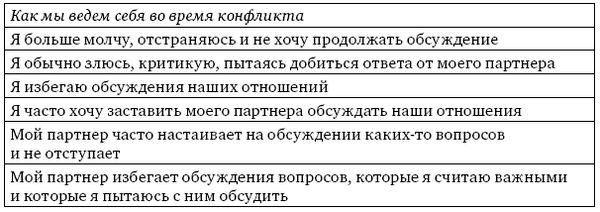 | Как мы ведем себя во время конфликта |
|---|
| Я больше молчу, отстраняюсь и не хочу продолжать обсуждение |
| Я обычно злюсь, критикую, пытаясь добиться ответа от моего партнера |
| Я избегаю обсуждения наших отношений |
| Я часто хочу заставить моего партнера обсуждать наши отношения |
| Мой партнер часто настаивает на обсуждении каких-то вопросов и не отступает |
| Мой партнер избегает обсуждения вопросов, которые я считаю важными и которые я пытаюсь с ним обсудить |